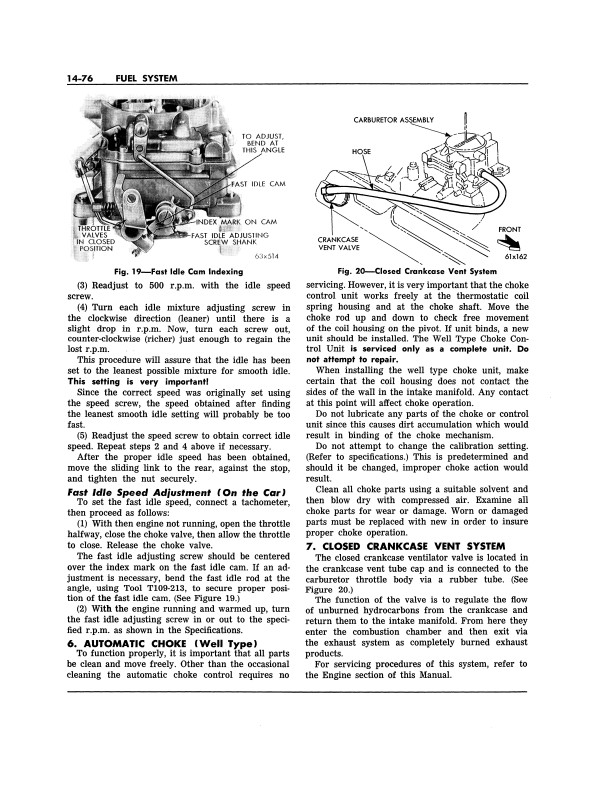 14-76 FUEL SYSTEM

TO ADJUST, BEND AT THIS ANGLE

FAST IDLE CAM

INDEX MARK ON CAM

THROTTLE VALVES IN CLOSED POSITION

FAST IDLE ADJUSTING SCREW SHANK

63x514

Fig. 19—Fast Idle Cam Indexing

(3) Readjust to 500 r.p.m. with the idle speed screw.

(4) Turn each idle mixture adjusting screw in the clockwise direction (leaner) until there is a slight drop in r.p.m. Now, turn each screw out, counter-clockwise (richer) just enough to regain the lost r.p.m.

This procedure will assure that the idle has been set to the leanest possible mixture for smooth idle. This setting is very important!

Since the correct speed was originally set using the speed screw, the speed obtained after finding the leanest smooth idle setting will probably be too fast.

(5) Readjust the speed screw to obtain correct idle speed. Repeat steps 2 and 4 above if necessary.

After the proper idle speed has been obtained, move the sliding link to the rear, against the stop, and tighten the nut securely.

Fast Idle Speed Adjustment (On the Car)

To set the fast idle speed, connect a tachometer, then proceed as follows:

(1) With then engine not running, open the throttle halfway, close the choke valve, then allow the throttle to close. Release the choke valve.

The fast idle adjusting screw should be centered over the index mark on the fast idle cam. If an adjustment is necessary, bend the fast idle rod at the angle, using Tool T109-213, to secure proper position of the fast idle cam. (See Figure 19.)

(2) With the engine running and warmed up, turn the fast idle adjusting screw in or out to the specified r.p.m. as shown in the Specifications.

6. AUTOMATIC CHOKE (Well Type)

To function properly, it is important that all parts be clean and move freely. Other than the occasional cleaning the automatic choke control requires no

CARBURETOR ASSEMBLY

HOSE

CRANKCASE VENT VALVE

FRONT

61x162

Fig. 20—Closed Crankcase Vent System

servicing. However, it is very important that the choke control unit works freely at the thermostatic coil spring housing and at the choke shaft. Move the choke rod up and down to check free movement of the coil housing on the pivot. If unit binds, a new unit should be installed. The Well Type Choke Control Unit is serviced only as a complete unit. Do not attempt to repair.

When installing the well type choke unit, make certain that the coil housing does not contact the sides of the wall in the intake manifold. Any contact at this point will affect choke operation.

Do not lubricate any parts of the choke or control unit since this causes dirt accumulation which would result in binding of the choke mechanism.

Do not attempt to change the calibration setting. (Refer to specifications.) This is predetermined and should it be changed, improper choke action would result.

Clean all choke parts using a suitable solvent and then blow dry with compressed air. Examine all choke parts for wear or damage. Worn or damaged parts must be replaced with new in order to insure proper choke operation.

7. CLOSED CRANKCASE VENT SYSTEM

The closed crankcase ventilator valve is located in the crankcase vent tube cap and is connected to the carburetor throttle body via a rubber tube. (See Figure 20.)

The function of the valve is to regulate the flow of unburned hydrocarbons from the crankcase and return them to the intake manifold. From here they enter the combustion chamber and then exit via the exhaust system as completely burned exhaust products.

For servicing procedures of this system, refer to the Engine section of this Manual.